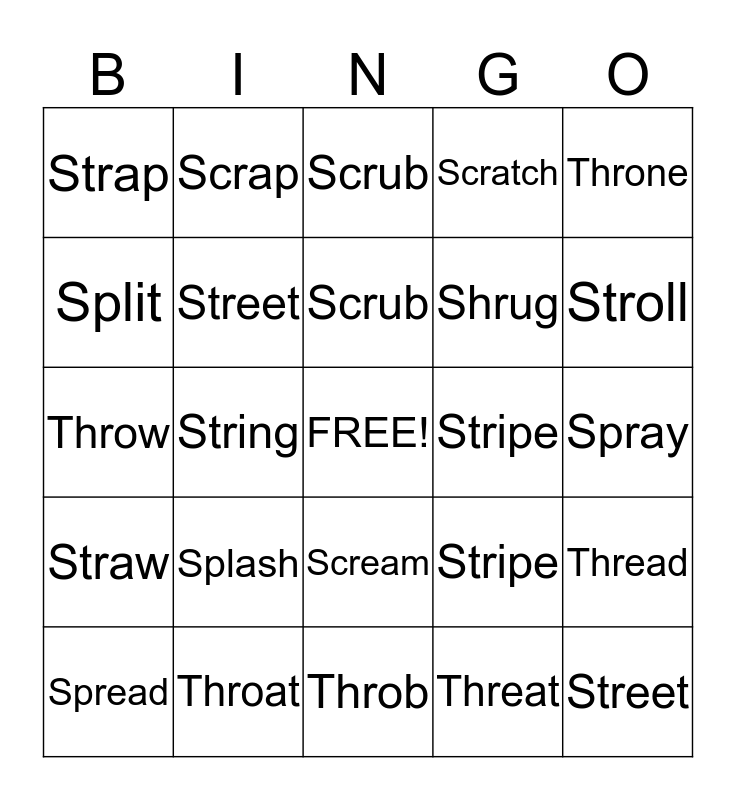 | B | I | N | G | O |
|---|---|---|---|---|
| Strap | Scrap | Scrub | Scratch | Throne |
| Split | Street | Scrub | Shrug | Stroll |
| Throw | String | FREE! | Stripe | Spray |
| Straw | Splash | Scream | Stripe | Thread |
| Spread | Throat | Throb | Threat | Street |